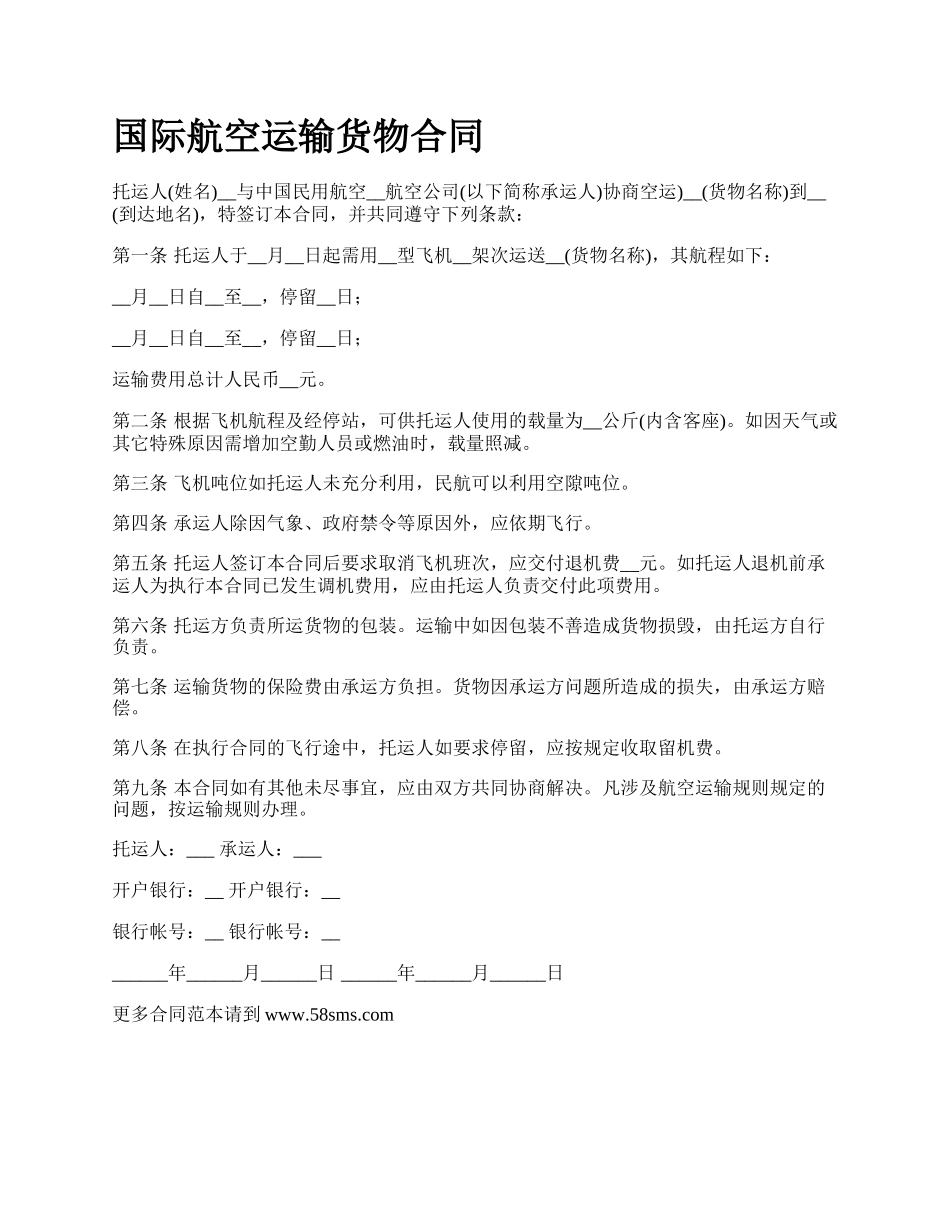 国际航空运输货物合同

托运人(姓名)__与中国民用航空__航空公司(以下简称承运人)协商空运)__(货物名称)到__(到达地名)，特签订本合同，并共同遵守下列条款：

第一条 托运人于__月__日起需用__型飞机__架次运送__(货物名称)，其航程如下：

__月__日自__至__，停留__日；

__月__日自__至__，停留__日；

运输费用总计人民币__元。

第二条 根据飞机航程及经停站，可供托运人使用的载量为__公斤(内含客座)。如因天气或其它特殊原因需增加空勤人员或燃油时，载量照减。

第三条 飞机吨位如托运人未充分利用，民航可以利用空隙吨位。

第四条 承运人除因气象、政府禁令等原因外，应依期飞行。

第五条 托运人签订本合同后要求取消飞机班次，应交付退机费__元。如托运人退机前承运人为执行本合同已发生调机费用，应由托运人负责交付此项费用。

第六条 托运方负责所运货物的包装。运输中如因包装不善造成货物损毁，由托运方自行负责。

第七条 运输货物的保险费由承运方负担。货物因承运方问题所造成的损失，由承运方赔偿。

第八条 在执行合同的飞行途中，托运人如要求停留，应按规定收取留机费。

第九条 本合同如有其他未尽事宜，应由双方共同协商解决。凡涉及航空运输规则规定的问题，按运输规则办理。

托运人：___ 承运人：___

开户银行：__ 开户银行：__

银行帐号：__ 银行帐号：__

______年______月______日 ______年______月______日

更多合同范本请到 www.58sms.com